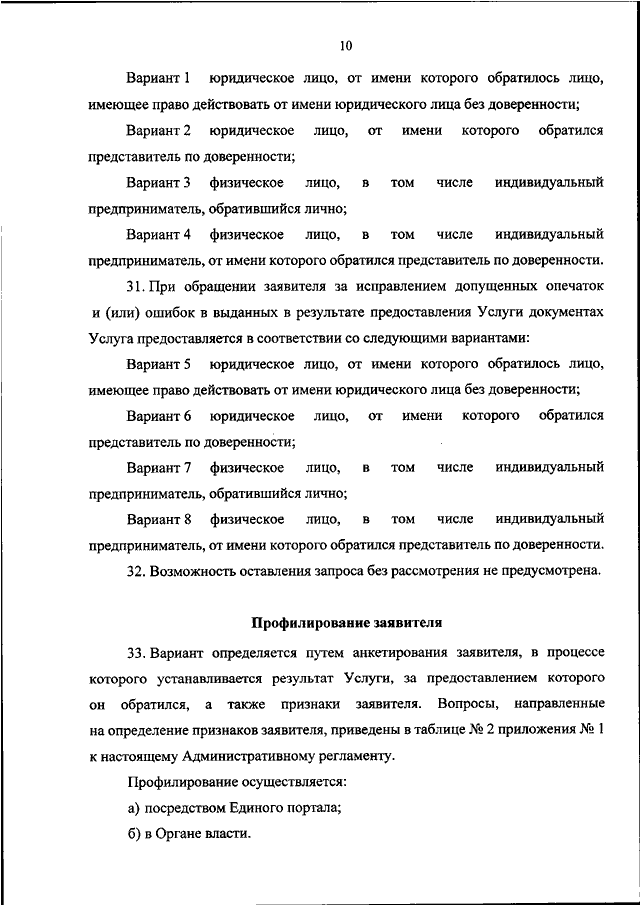 10

Вариант 1 юридическое лицо, от имени которого обратилось лицо, имеющее право действовать от имени юридического лица без доверенности;

Вариант 2 юридическое лицо, от имени которого обратился представитель по доверенности;

Вариант 3 физическое лицо, в том числе индивидуальный предприниматель, обратившийся лично;

Вариант 4 физическое лицо, в том числе индивидуальный предприниматель, от имени которого обратился представитель по доверенности.

31. При обращении заявителя за исправлением допущенных опечаток и (или) ошибок в выданных в результате предоставления Услуги документах Услуга предоставляется в соответствии со следующими вариантами:

Вариант 5 юридическое лицо, от имени которого обратилось лицо, имеющее право действовать от имени юридического лица без доверенности;

Вариант 6 юридическое лицо, от имени которого обратился представитель по доверенности;

Вариант 7 физическое лицо, в том числе индивидуальный предприниматель, обратившийся лично;

Вариант 8 физическое лицо, в том числе индивидуальный предприниматель, от имени которого обратился представитель по доверенности.

32. Возможность оставления запроса без рассмотрения не предусмотрена.

Профилирование заявителя

33. Вариант определяется путем анкетирования заявителя, в процессе которого устанавливается результат Услуги, за предоставлением которого он обратился, а также признаки заявителя. Вопросы, направленные на определение признаков заявителя, приведены в таблице № 2 приложения № 1 к настоящему Административному регламенту.

Профилирование осуществляется:

а) посредством Единого портала;

б) в Органе власти.